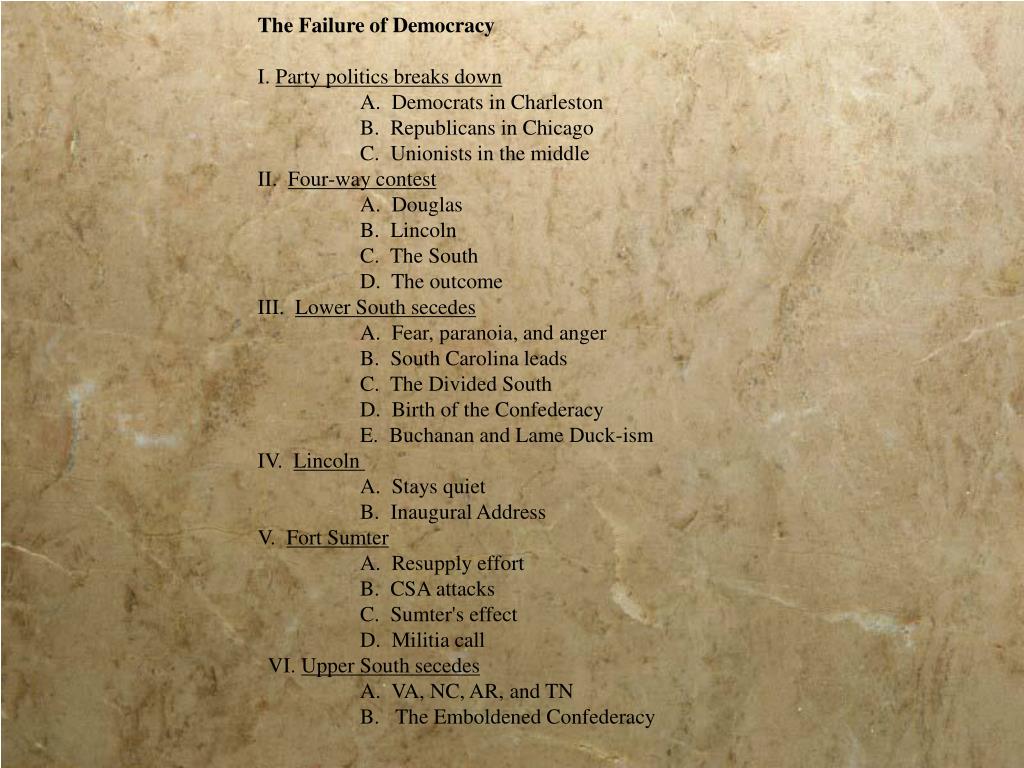 The Failure of Democracy

I. Party politics breaks down
A. Democrats in Charleston
B. Republicans in Chicago
C. Unionists in the middle
II. Four-way contest
A. Douglas
B. Lincoln
C. The South
D. The outcome
III. Lower South secedes
A. Fear, paranoia, and anger
B. South Carolina leads
C. The Divided South
D. Birth of the Confederacy
E. Buchanan and Lame Duck-ism
IV. Lincoln
A. Stays quiet
B. Inaugural Address
V. Fort Sumter
A. Resupply effort
B. CSA attacks
C. Sumter's effect
D. Militia call
VI. Upper South secedes
A. VA, NC, AR, and TN
B. The Emboldened Confederacy